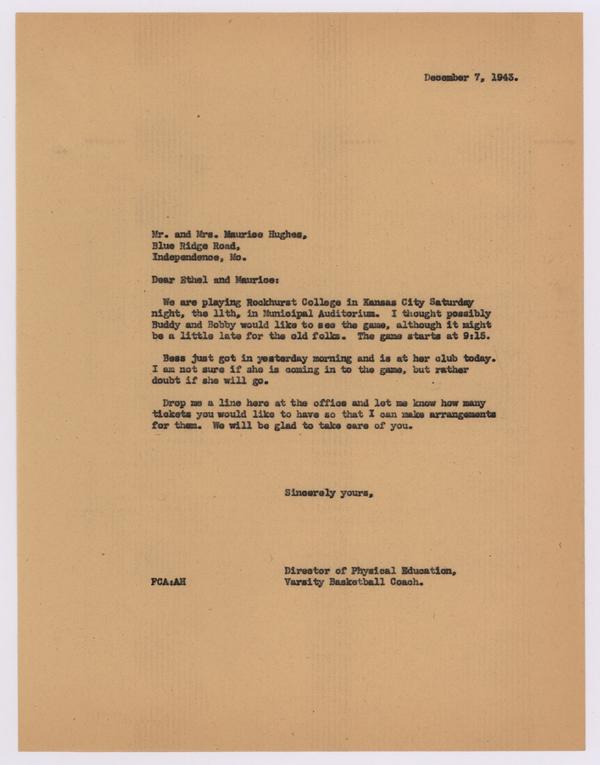 December 7, 1943.

Mr. and Mrs. Maurice Hughes,
Blue Ridge Road,
Independence, Mo.

Dear Ethel and Maurice:

We are playing Rockhurst College in Kansas City Saturday night, the 11th, in Municipal Auditorium. I thought possibly Buddy and Bobby would like to see the game, although it might be a little late for the old folks. The game starts at 9:15.

Bess just got in yesterday morning and is at her club today. I am not sure if she is coming in to the game, but rather doubt if she will go.

Drop me a line here at the office and let me know how many tickets you would like to have so that I can make arrangements for them. We will be glad to take care of you.

Sincerely yours,

Director of Physical Education,
Varsity Basketball Coach.

FCA:AH